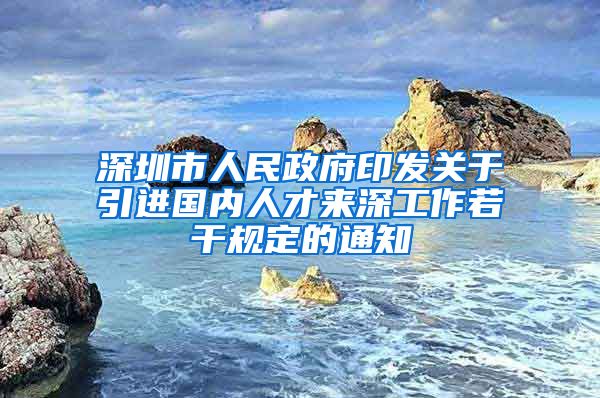 深圳市人民政府印发关于引进国内人才来深工作若干规定的通知